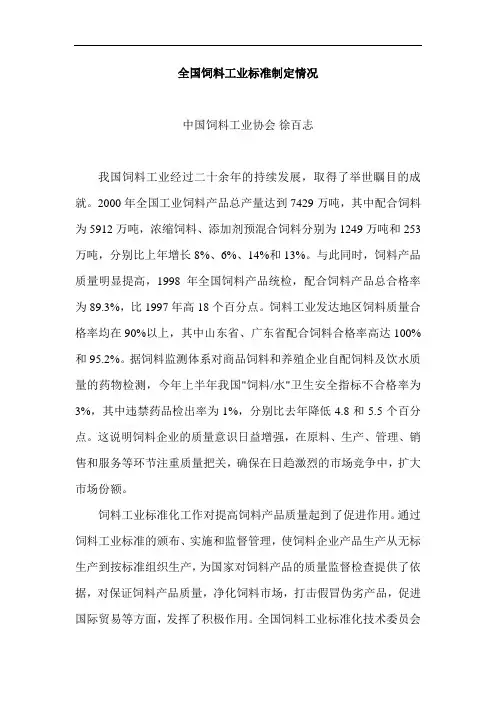 全国饲料工业标准制定情况

中国饲料工业协会 徐百志

我国饲料工业经过二十余年的持续发展，取得了举世瞩目的成就。2000 年全国工业饲料产品总产量达到 7429 万吨，其中配合饲料为 5912 万吨，浓缩饲料、添加剂预混合饲料分别为 1249 万吨和 253 万吨，分别比上年增长 8%、6%、14%和 13%。与此同时，饲料产品质量明显提高，1998 年全国饲料产品统检，配合饲料产品总合格率为 89.3%，比 1997 年高 18 个百分点。饲料工业发达地区饲料质量合格率均在 90%以上，其中山东省、广东省配合饲料合格率高达 100%和 95.2%。据饲料监测体系对商品饲料和养殖企业自配饲料及饮水质量的药物检测，今年上半年我国"饲料/水"卫生安全指标不合格率为 3%，其中违禁药品检出率为 1%，分别比去年降低 4.8 和 5.5 个百分点。这说明饲料企业的质量意识日益增强，在原料、生产、管理、销售和服务等环节注重质量把关，确保在日趋激烈的市场竞争中，扩大市场份额。

饲料工业标准化工作对提高饲料产品质量起到了促进作用。通过饲料工业标准的颁布、实施和监督管理，使饲料企业产品生产从无标生产到按标准组织生产，为国家对饲料产品的质量监督检查提供了依据，对保证饲料产品质量，净化饲料市场，打击假冒伪劣产品，促进国际贸易等方面，发挥了积极作用。全国饲料工业标准化技术委员会